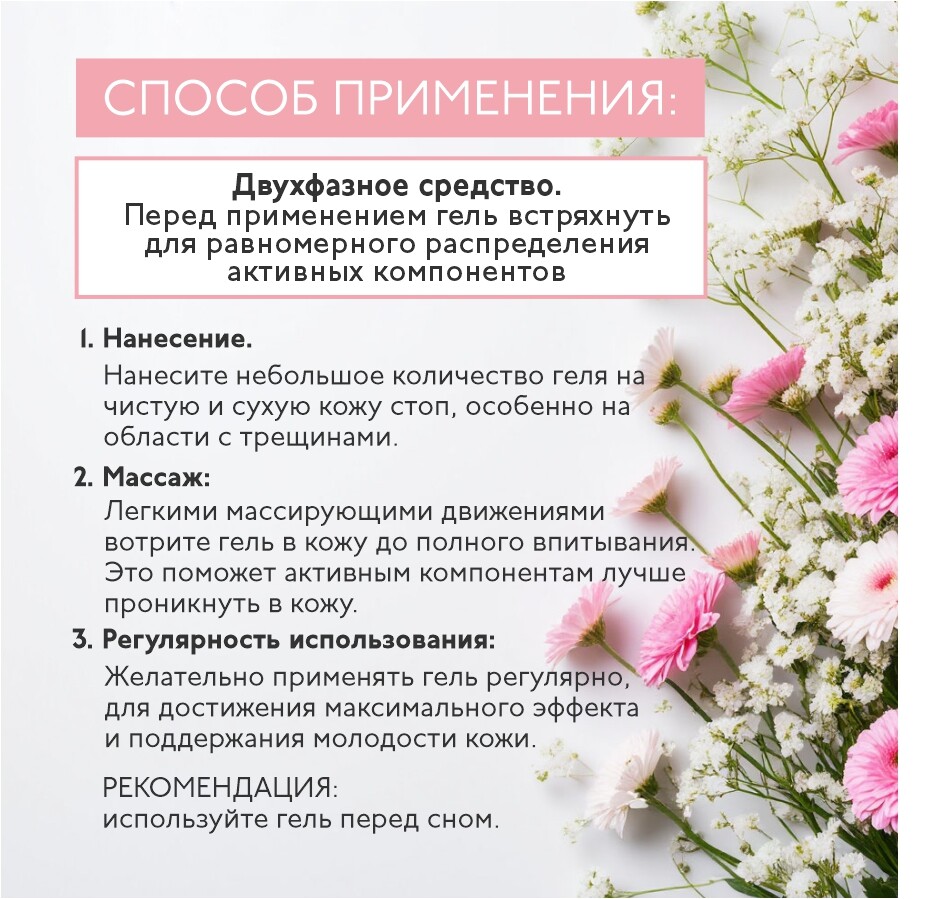 СПОСОБ ПРИМЕНЕНИЯ:

Двухфазное средство.
Перед применением гель встряхнуть для равномерного распределения активных компонентов

1. Нанесение.
Нанесите небольшое количество геля на чистую и сухую кожу стоп, особенно на области с трещинами.

2. Массаж:
Легкими массирующими движениями вотрите гель в кожу до полного впитывания. Это поможет активным компонентам лучше проникнуть в кожу.

3. Регулярность использования:
Желательно применять гель регулярно, для достижения максимального эффекта и поддержания молодости кожи.

РЕКОМЕНДАЦИЯ:
используйте гель перед сном.